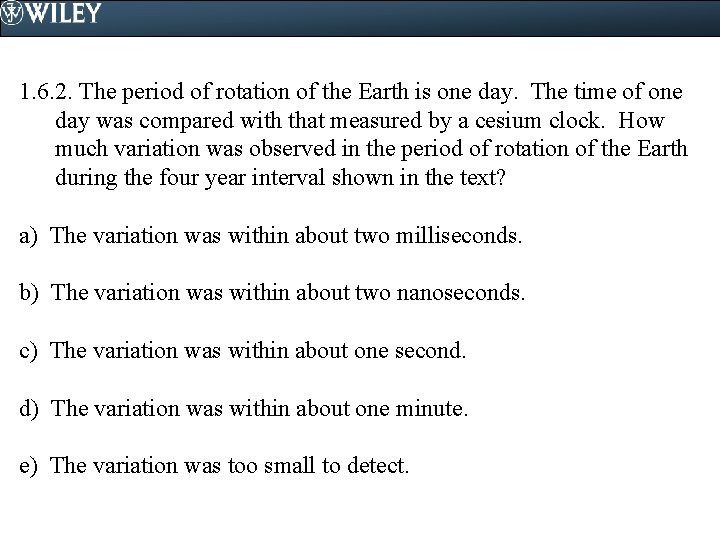 WILEY

1.6.2. The period of rotation of the Earth is one day. The time of one day was compared with that measured by a cesium clock. How much variation was observed in the period of rotation of the Earth during the four year interval shown in the text?

a) The variation was within about two milliseconds.

b) The variation was within about two nanoseconds.

c) The variation was within about one second.

d) The variation was within about one minute.

e) The variation was too small to detect.